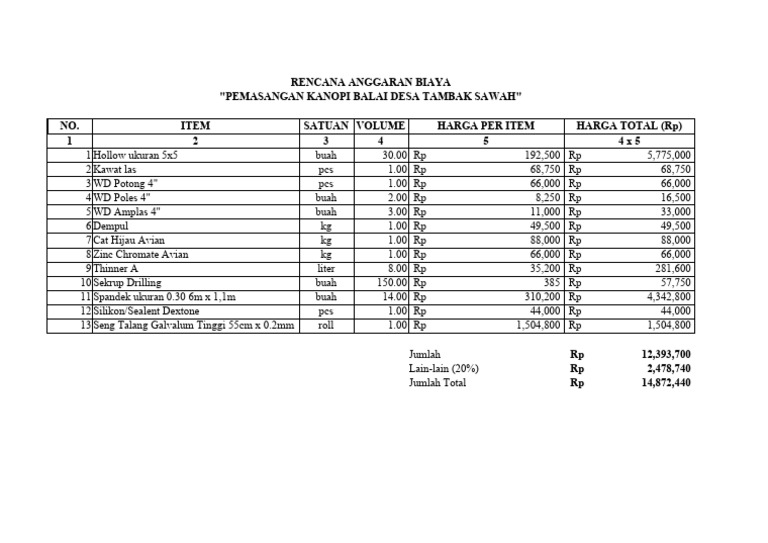 RENCANA ANGGARAN BIAYA
"PEMASANGAN KANOPI BALAI DESA TAMBAK SAWAH"

| NO. | ITEM | SATUAN | VOLUME | HARGA PER ITEM | HARGA TOTAL (Rp) |
|---|---|---|---|---|---|
| 1 | 2 | 3 | 4 | 5 | 4 x 5 |
| 1 | Hollow ukuran 5x5 | buah | 30.00 | Rp 192,500 | Rp 5,775,000 |
| 2 | Kawat las | pcs | 1.00 | Rp 68,750 | Rp 68,750 |
| 3 | WD Potong 4" | pcs | 1.00 | Rp 66,000 | Rp 66,000 |
| 4 | WD Poles 4" | buah | 2.00 | Rp 8,250 | Rp 16,500 |
| 5 | WD Amplas 4" | buah | 3.00 | Rp 11,000 | Rp 33,000 |
| 6 | Dempul | kg | 1.00 | Rp 49,500 | Rp 49,500 |
| 7 | Cat Hijau Avian | kg | 1.00 | Rp 88,000 | Rp 88,000 |
| 8 | Zinc Chromate Avian | kg | 1.00 | Rp 66,000 | Rp 66,000 |
| 9 | Thinner A | liter | 8.00 | Rp 35,200 | Rp 281,600 |
| 10 | Sekrup Drilling | buah | 150.00 | Rp 385 | Rp 57,750 |
| 11 | Spandek ukuran 0.30 6m x 1,1m | buah | 14.00 | Rp 310,200 | Rp 4,342,800 |
| 12 | Silikon/Sealent Dextone | pcs | 1.00 | Rp 44,000 | Rp 44,000 |
| 13 | Seng Talang Galvalum Tinggi 55cm x 0.2mm | roll | 1.00 | Rp 1,504,800 | Rp 1,504,800 |

Jumlah Rp 12,393,700
Lain-lain (20%) Rp 2,478,740
Jumlah Total Rp 14,872,440